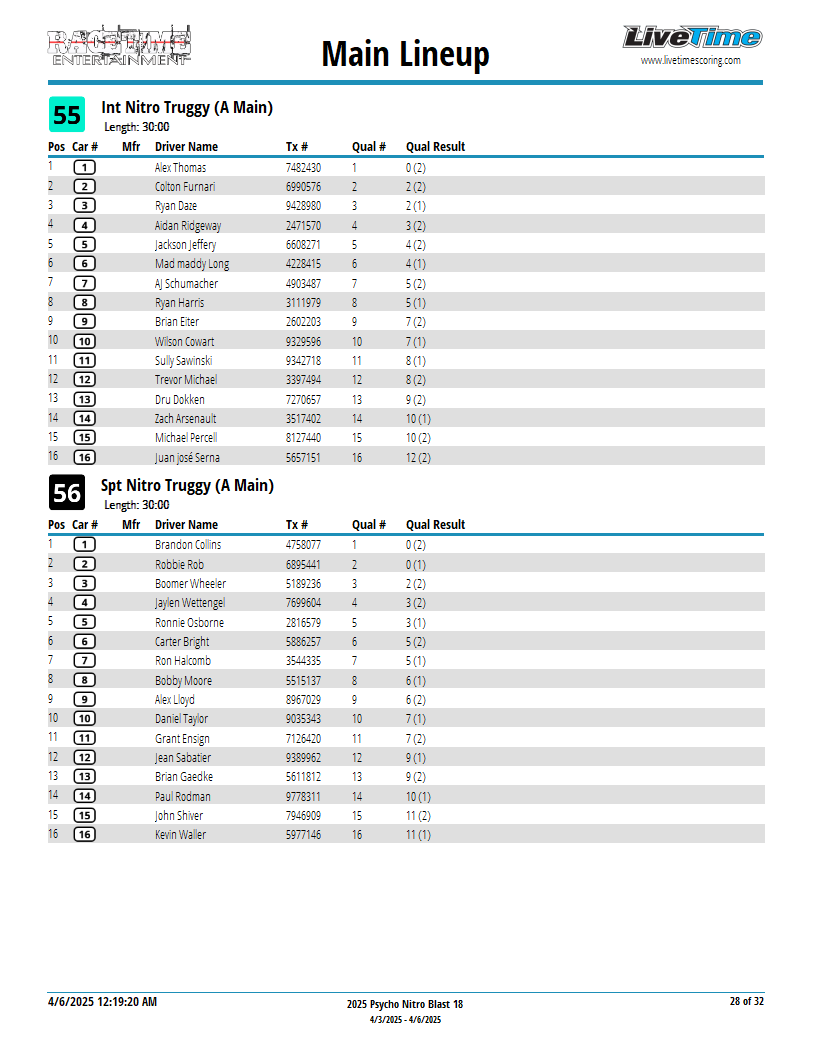 RACETIME ENTERTAINMENT

Main Lineup

LiveTime
www.livetimescoring.com

55
Int Nitro Truggy (A Main)
Length: 30:00

| Pos | Car # | Mfr | Driver Name | Tx # | Qual # | Qual Result |
|---|---|---|---|---|---|---|
| 1 | 1 | | Alex Thomas | 7482430 | 1 | 0 (2) |
| 2 | 2 | | Colton Furnari | 6990576 | 2 | 2 (2) |
| 3 | 3 | | Ryan Daze | 9428980 | 3 | 2 (1) |
| 4 | 4 | | Aidan Ridgeway | 2471570 | 4 | 3 (2) |
| 5 | 5 | | Jackson Jeffery | 6608271 | 5 | 4 (2) |
| 6 | 6 | | Mad maddy Long | 4228415 | 6 | 4 (1) |
| 7 | 7 | | AJ Schumacher | 4903487 | 7 | 5 (2) |
| 8 | 8 | | Ryan Harris | 3111979 | 8 | 5 (1) |
| 9 | 9 | | Brian Eiter | 2602203 | 9 | 7 (2) |
| 10 | 10 | | Wilson Cowart | 9329596 | 10 | 7 (1) |
| 11 | 11 | | Sully Sawinski | 9342718 | 11 | 8 (1) |
| 12 | 12 | | Trevor Michael | 3397494 | 12 | 8 (2) |
| 13 | 13 | | Dru Dokken | 7270657 | 13 | 9 (2) |
| 14 | 14 | | Zach Arsenault | 3517402 | 14 | 10 (1) |
| 15 | 15 | | Michael Percell | 8127440 | 15 | 10 (2) |
| 16 | 16 | | Juan josé Serna | 5657151 | 16 | 12 (2) |

56
Spt Nitro Truggy (A Main)
Length: 30:00

| Pos | Car # | Mfr | Driver Name | Tx # | Qual # | Qual Result |
|---|---|---|---|---|---|---|
| 1 | 1 | | Brandon Collins | 4758077 | 1 | 0 (2) |
| 2 | 2 | | Robbie Rob | 6895441 | 2 | 0 (1) |
| 3 | 3 | | Boomer Wheeler | 5189236 | 3 | 2 (2) |
| 4 | 4 | | Jaylen Wettengel | 7699604 | 4 | 3 (2) |
| 5 | 5 | | Ronnie Osborne | 2816579 | 5 | 3 (1) |
| 6 | 6 | | Carter Bright | 5886257 | 6 | 5 (2) |
| 7 | 7 | | Ron Halcomb | 3544335 | 7 | 5 (1) |
| 8 | 8 | | Bobby Moore | 5515137 | 8 | 6 (1) |
| 9 | 9 | | Alex Lloyd | 8967029 | 9 | 6 (2) |
| 10 | 10 | | Daniel Taylor | 9035343 | 10 | 7 (1) |
| 11 | 11 | | Grant Ensign | 7126420 | 11 | 7 (2) |
| 12 | 12 | | Jean Sabatier | 9389962 | 12 | 9 (1) |
| 13 | 13 | | Brian Gaedke | 5611812 | 13 | 9 (2) |
| 14 | 14 | | Paul Rodman | 9778311 | 14 | 10 (1) |
| 15 | 15 | | John Shiver | 7946909 | 15 | 11 (2) |
| 16 | 16 | | Kevin Waller | 5977146 | 16 | 11 (1) |

4/6/2025 12:19:20 AM
2025 Psycho Nitro Blast 18
4/3/2025 - 4/6/2025
28 of 32